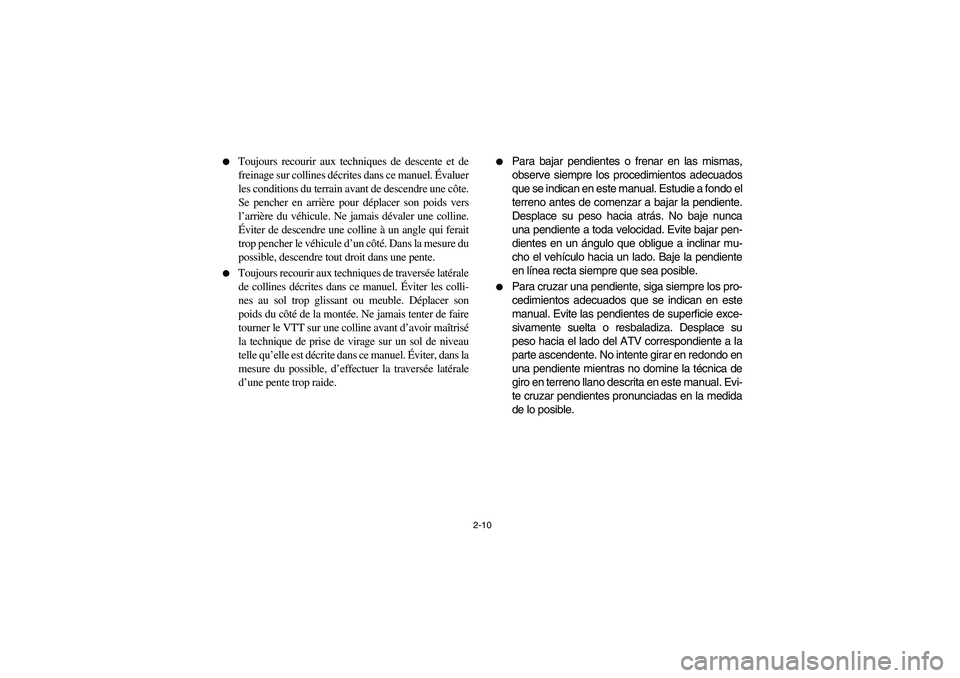 ● Toujours recourir aux techniques de descente et de freinage sur collines décrites dans ce manuel. Évaluer les conditions du terrain avant de descendre une côte. Se pencher en arrière pour déplacer son poids vers l'arrière du véhicule. Ne jamais dévaler une colline. Éviter de descendre une colline à un angle qui ferait trop pencher le véhicule d'un côté. Dans la mesure du possible, descendre tout droit dans une pente.

● Toujours recourir aux techniques de traversée latérale de collines décrites dans ce manuel. Éviter les collines au sol trop glissant ou meuble. Déplacer son poids du côté de la montée. Ne jamais tenter de faire tourner le VTT sur une colline avant d'avoir maîtrisé la technique de prise de virage sur un sol de niveau telle qu'elle est décrite dans ce manuel. Éviter, dans la mesure du possible, d'effectuer la traversée latérale d'une pente trop raide.

● Para bajar pendientes o frenar en las mismas, observe siempre los procedimientos adecuados que se indican en este manual. Estudie a fondo el terreno antes de comenzar a bajar la pendiente. Desplace su peso hacia atrás. No baje nunca una pendiente a toda velocidad. Evite bajar pendientes en un ángulo que obligue a inclinar mucho el vehículo hacia un lado. Baje la pendiente en línea recta siempre que sea posible.

● Para cruzar una pendiente, siga siempre los procedimientos adecuados que se indican en este manual. Evite las pendientes de superficie excesivamente suelta o resbaladiza. Desplace su peso hacia el lado del ATV correspondiente a la parte ascendente. No intente girar en redondo en una pendiente mientras no domine la técnica de giro en terreno llano descrita en este manual. Evite cruzar pendientes pronunciadas en la medida de lo posible.

2-10

carmanualsonline.info